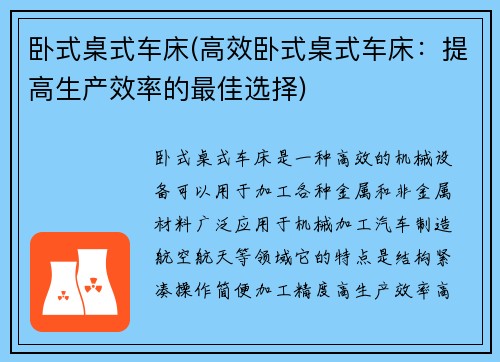 卧式桌式车床(高效卧式桌式车床：提高生产效率的最佳选择)

卧式桌式车床是一种高效的机械设备可以用于加工各种金属和非金属材料广泛应用于机械加工汽车制造航空航天等领域它的特点是结构紧凑操作简便加工精度高生产效率高